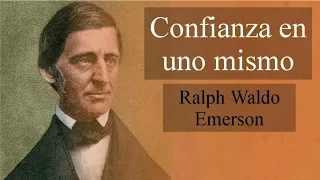 Confianza en uno mismo

Ralph Waldo Emerson